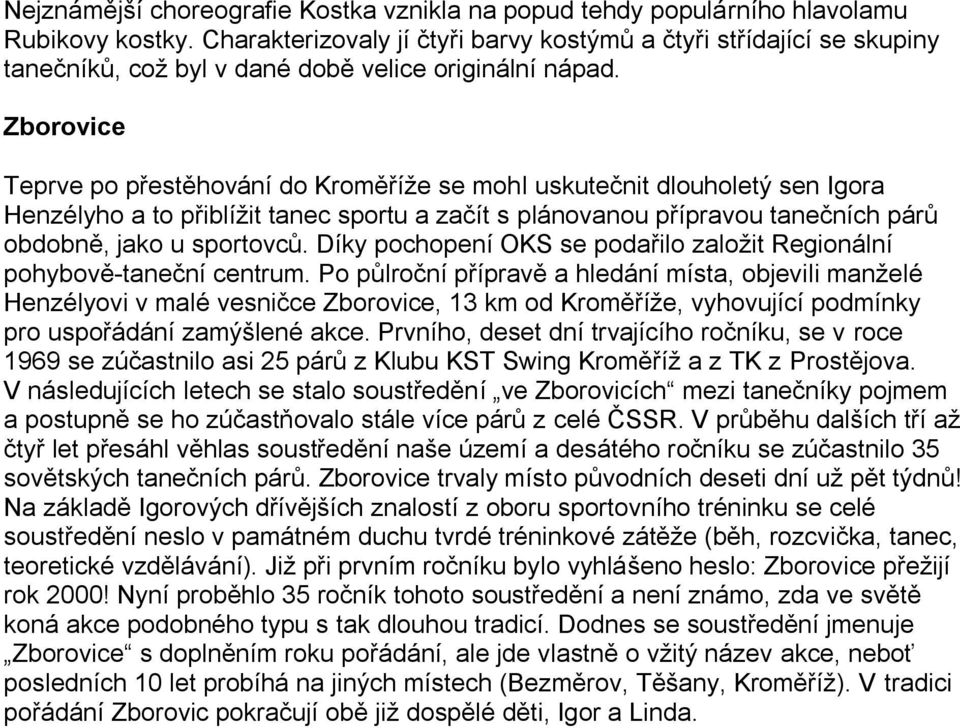 Nejznámější choreografie Kostka vznikla na popud tehdy populárního hlavolamu Rubikovy kostky. Charakterizovaly jí čtyři barvy kostýmů a čtyři střídající se skupiny tanečníků, což byl v dané době velice originální nápad.

Zborovice

Teprve po přestěhování do Kroměříže se mohl uskutečnit dlouholetý sen Igora Henzélyho a to přiblížit tanec sportu a začít s plánovanou přípravou tanečních párů obdobně, jako u sportovců. Díky pochopení OKS se podařilo založit Regionální pohybově-taneční centrum. Po půlroční přípravě a hledání místa, objevili manželé Henzélyovi v malé vesničce Zborovice, 13 km od Kroměříže, vyhovující podmínky pro uspořádání zamýšlené akce. Prvního, deset dní trvajícího ročníku, se v roce 1969 se zúčastnilo asi 25 párů z Klubu KST Swing Kroměříž a z TK z Prostějova. V následujících letech se stalo soustředění „ve Zborovicích“ mezi tanečníky pojmem a postupně se ho zúčastňovalo stále více párů z celé ČSSR. V průběhu dalších tří až čtyř let přesáhl věhlas soustředění naše území a desátého ročníku se zúčastnilo 35 sovětských tanečních párů. Zborovice trvaly místo původních deseti dní už pět týdnů! Na základě Igorových dřívějších znalostí z oboru sportovního tréninku se celé soustředění neslo v památném duchu tvrdé tréninkové zátěže (běh, rozcvička, tanec, teoretické vzdělávání). Již při prvním ročníku bylo vyhlášeno heslo: Zborovice přežijí rok 2000! Nyní proběhlo 35 ročník tohoto soustředění a není známo, zda ve světě koná akce podobného typu s tak dlouhou tradicí. Dodnes se soustředění jmenuje „Zborovice“ s doplněním roku pořádání, ale jde vlastně o vžitý název akce, neboť posledních 10 let probíhá na jiných místech (Bezměrov, Těšany, Kroměříž). V tradici pořádání Zborovic pokračují obě již dospělé děti, Igor a Linda.